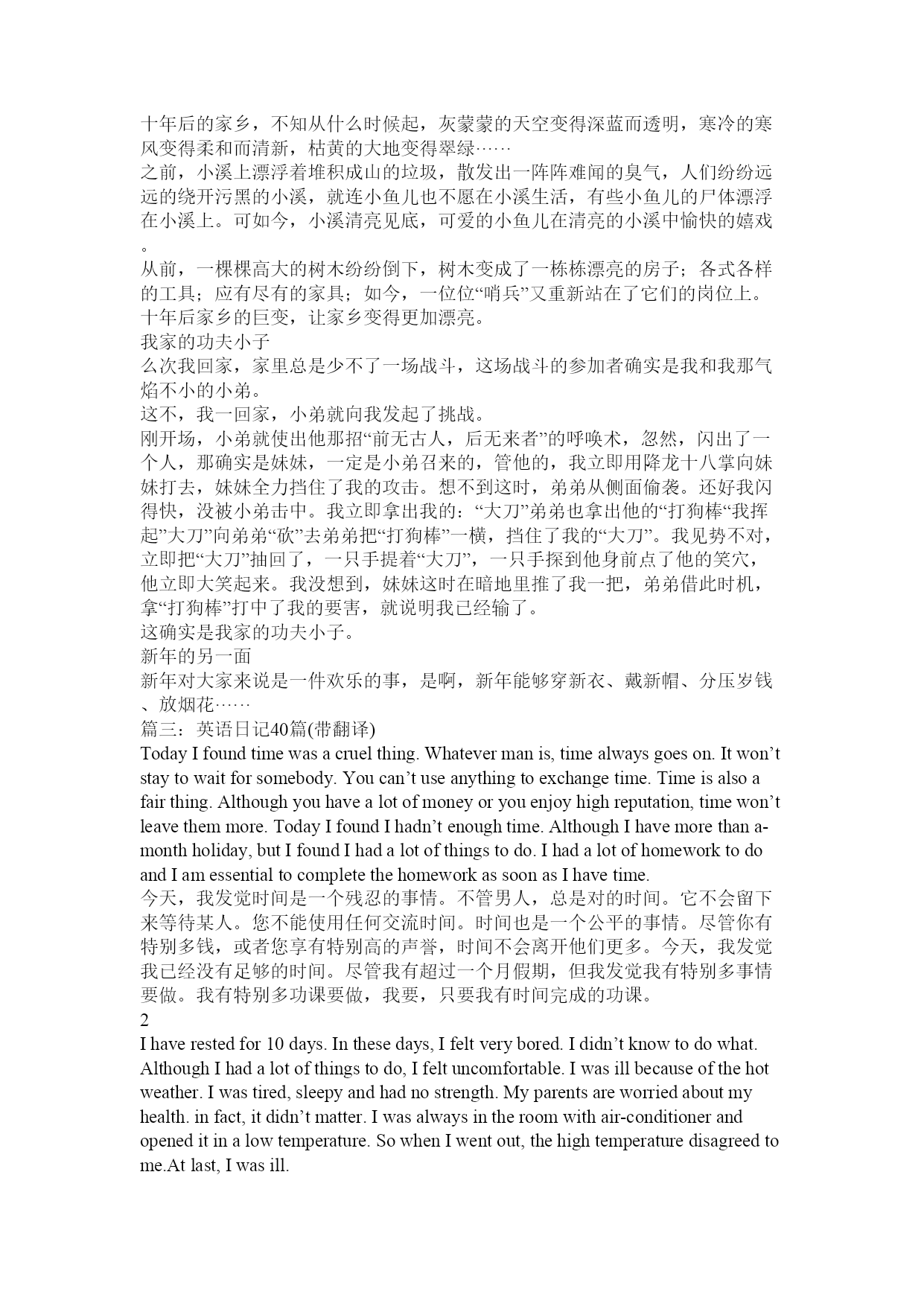 十年后的家乡，不知从什么时候起，灰蒙蒙的天空变得深蓝而透明，寒冷的寒风变得柔和而清新，枯黄的大地变得翠绿……
之前，小溪上漂浮着堆积成山的垃圾，散发出一阵阵难闻的臭气，人们纷纷远远的绕开污黑的小溪，就连小鱼儿也不愿在小溪生活，有些小鱼儿的尸体漂浮在小溪上。可如今，小溪清亮见底，可爱的小鱼儿在清亮的小溪中愉快的嬉戏。
从前，一棵棵高大的树木纷纷倒下，树木变成了一栋栋漂亮的房子；各式各样的工具；应有尽有的家具；如今，一位位“哨兵”又重新站在了它们的岗位上。
十年后家乡的巨变，让家乡变得更加漂亮。
我家的功夫小子
么次我回家，家里总是少不了一场战斗，这场战斗的参加者确实是我和我那气焰不小的小弟。
这不，我一回家，小弟就向我发起了挑战。
刚开场，小弟就使出他那招“前无古人，后无来者”的呼唤术，忽然，闪出了一个人，那确实是妹妹，一定是小弟召来的，管他的，我立即用降龙十八掌向妹妹打去，妹妹全力挡住了我的攻击。想不到这时，弟弟从侧面偷袭。还好我闪得快，没被小弟击中。我立即拿出我的：“大刀”弟弟也拿出他的“打狗棒“我挥起”大刀”向弟弟“砍”去弟弟把“打狗棒”一横，挡住了我的“大刀”。我见势不对，立即把“大刀”抽回了，一只手提着“大刀”，一只手探到他身前点了他的笑穴，他立即大笑起来。我没想到，妹妹这时在暗地里推了我一把，弟弟借此时机，拿“打狗棒”打中了我的要害，就说明我已经输了。
这确实是我家的功夫小子。
新年的另一面
新年对大家来说是一件欢乐的事，是啊，新年能够穿新衣、戴新帽、分压岁钱、放烟花……
篇三：英语日记40篇(带翻译)
Today I found time was a cruel thing. Whatever man is, time always goes on. It won’t stay to wait for somebody. You can’t use anything to exchange time. Time is also a fair thing. Although you have a lot of money or you enjoy high reputation, time won’t leave them more. Today I found I hadn’t enough time. Although I have more than a-month holiday, but I found I had a lot of things to do. I had a lot of homework to do and I am essential to complete the homework as soon as I have time.
今天，我发觉时间是一个残忍的事情。不管男人，总是对的时间。它不会留下来等待某人。您不能使用任何交流时间。时间也是一个公平的事情。尽管你有特别多钱，或者您享有特别高的声誉，时间不会离开他们更多。今天，我发觉我已经没有足够的时间。尽管我有超过一个月假期，但我发觉我有特别多事情要做。我有特别多功课要做，我要，只要我有时间完成的功课。
2
I have rested for 10 days. In these days, I felt very bored. I didn’t know to do what. Although I had a lot of things to do, I felt uncomfortable. I was ill because of the hot weather. I was tired, sleepy and had no strength. My parents are worried about my health. in fact, it didn’t matter. I was always in the room with air-conditioner and opened it in a low temperature. So when I went out, the high temperature disagreed to me.At last, I was ill.